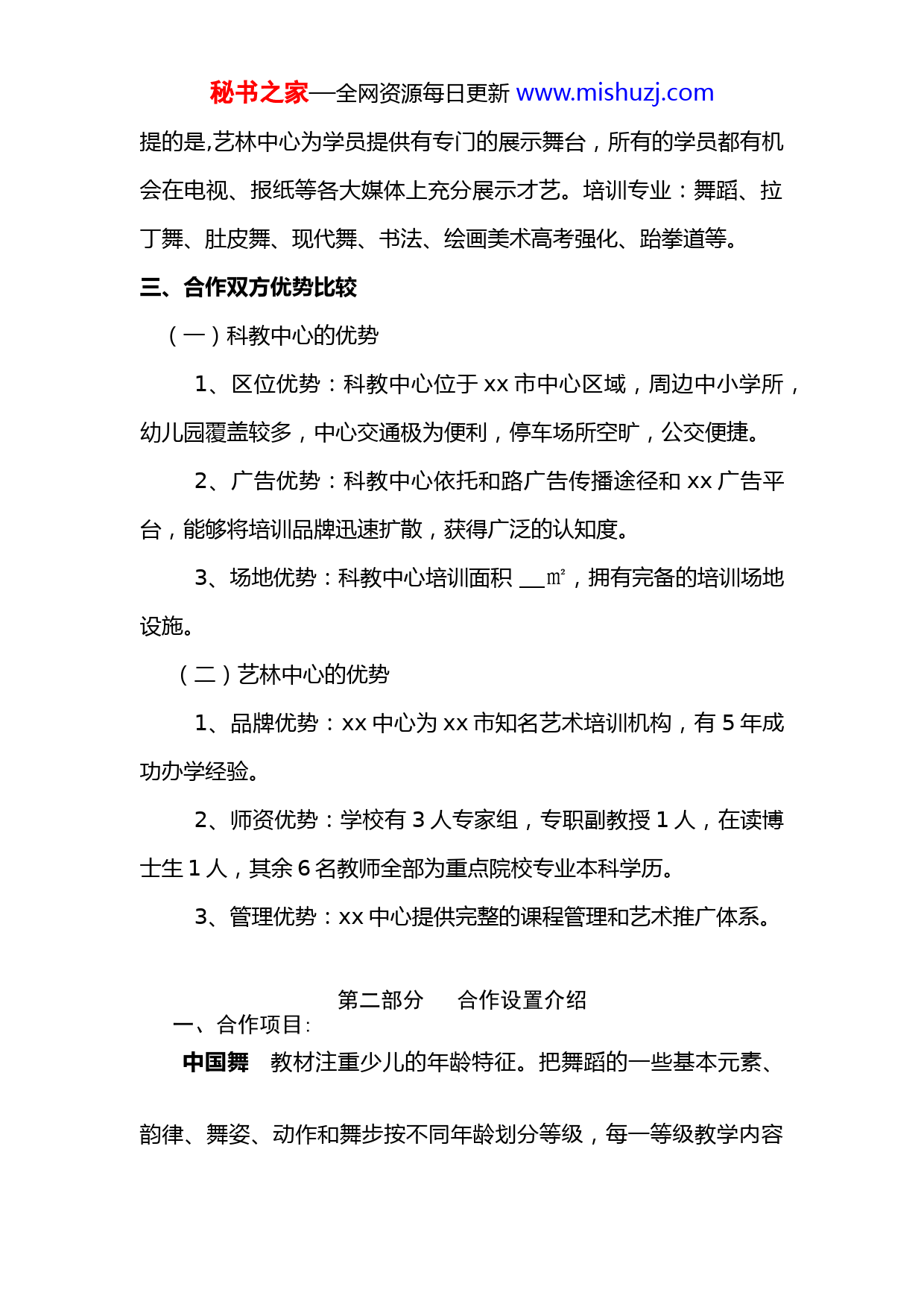 秘书之家—全网资源每日更新 www.mishuzj.com

提的是,艺林中心为学员提供有专门的展示舞台，所有的学员都有机会在电视、报纸等各大媒体上充分展示才艺。培训专业：舞蹈、拉丁舞、肚皮舞、现代舞、书法、绘画美术高考强化、跆拳道等。

三、合作双方优势比较

（一）科教中心的优势

1、区位优势：科教中心位于 xx 市中心区域，周边中小学所，幼儿园覆盖较多，中心交通极为便利，停车场所空旷，公交便捷。

2、广告优势：科教中心依托和路广告传播途径和 xx 广告平台，能够将培训品牌迅速扩散，获得广泛的认知度。

3、场地优势：科教中心培训面积 __㎡，拥有完备的培训场地设施。

（二）艺林中心的优势

1、品牌优势：xx 中心为 xx 市知名艺术培训机构，有 5 年成功办学经验。

2、师资优势：学校有 3 人专家组，专职副教授 1 人，在读博士生 1 人，其余 6 名教师全部为重点院校专业本科学历。

3、管理优势：xx 中心提供完整的课程管理和艺术推广体系。

第二部分　合作设置介绍

一、合作项目:

中国舞　教材注重少儿的年龄特征。把舞蹈的一些基本元素、韵律、舞姿、动作和舞步按不同年龄划分等级，每一等级教学内容